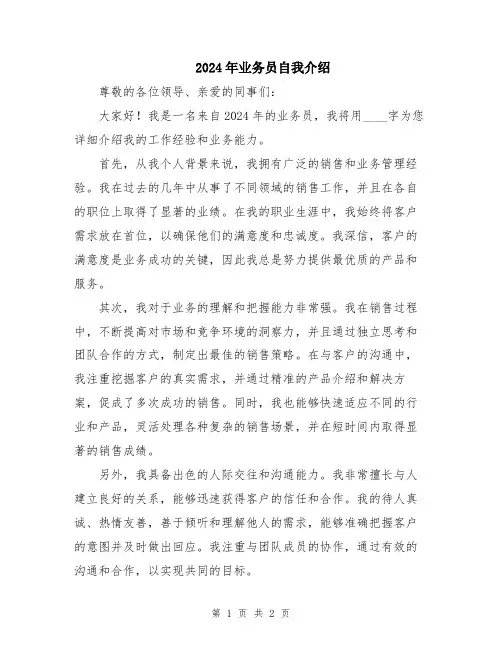 2024年业务员自我介绍

尊敬的各位领导、亲爱的同事们：

大家好！我是一名来自2024年的业务员，我将用____字为您详细介绍我的工作经验和业务能力。

首先，从我个人背景来说，我拥有广泛的销售和业务管理经验。我在过去的几年中从事了不同领域的销售工作，并且在各自的职位上取得了显著的业绩。在我的职业生涯中，我始终将客户需求放在首位，以确保他们的满意度和忠诚度。我深信，客户的满意度是业务成功的关键，因此我总是努力提供最优质的产品和服务。

其次，我对于业务的理解和把握能力非常强。我在销售过程中，不断提高对市场和竞争环境的洞察力，并且通过独立思考和团队合作的方式，制定出最佳的销售策略。在与客户的沟通中，我注重挖掘客户的真实需求，并通过精准的产品介绍和解决方案，促成了多次成功的销售。同时，我也能够快速适应不同的行业和产品，灵活处理各种复杂的销售场景，并在短时间内取得显著的销售成绩。

另外，我具备出色的人际交往和沟通能力。我非常擅长与人建立良好的关系，能够迅速获得客户的信任和合作。我的待人真诚、热情友善，善于倾听和理解他人的需求，能够准确把握客户的意图并及时做出回应。我注重与团队成员的协作，通过有效的沟通和合作，以实现共同的目标。

第 1 页 共 2 页